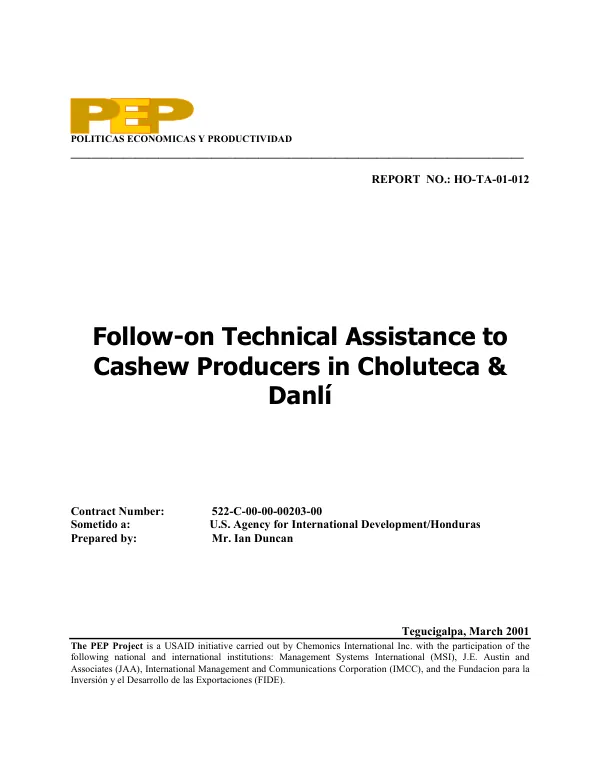 PEP
POLITICAS ECONOMICAS Y PRODUCTIVIDAD

REPORT NO.: HO-TA-01-012

Follow-on Technical Assistance to Cashew Producers in Choluteca & Danlí

Contract Number: 522-C-00-00-00203-00
Sometido a: U.S. Agency for International Development/Honduras
Prepared by: Mr. Ian Duncan

Tegucigalpa, March 2001

The PEP Project is a USAID initiative carried out by Chemonics International Inc. with the participation of the following national and international institutions: Management Systems International (MSI), J.E. Austin and Associates (JAA), International Management and Communications Corporation (IMCC), and the Fundacion para la Inversión y el Desarrollo de las Exportaciones (FIDE).